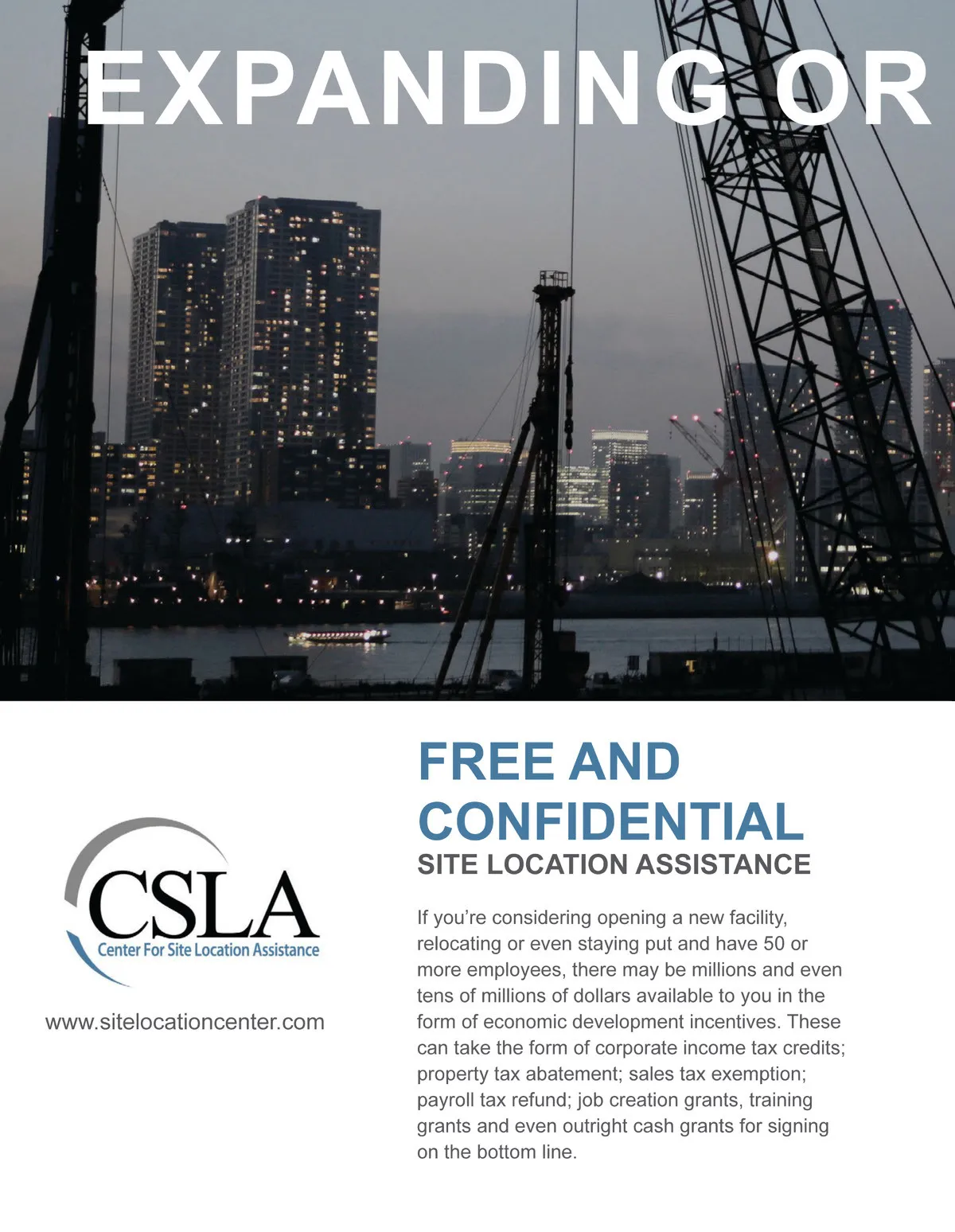 EXPANDING OR

CSLA
Center For Site Location Assistance

www.sitelocationcenter.com

FREE AND CONFIDENTIAL
SITE LOCATION ASSISTANCE

If you're considering opening a new facility, relocating or even staying put and have 50 or more employees, there may be millions and even tens of millions of dollars available to you in the form of economic development incentives. These can take the form of corporate income tax credits; property tax abatement; sales tax exemption; payroll tax refund; job creation grants, training grants and even outright cash grants for signing on the bottom line.